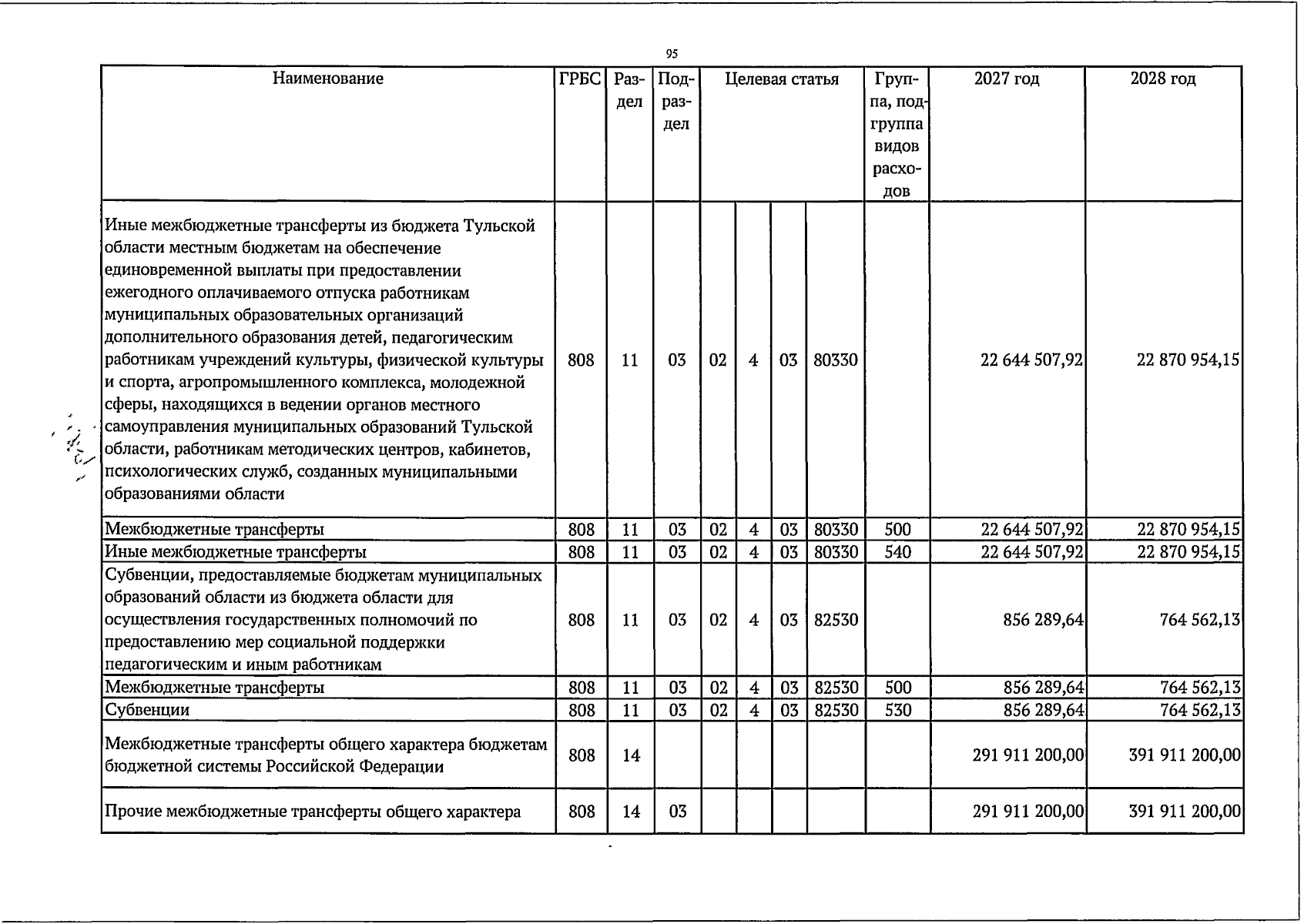 95

| Наименование | ГРБС | Раздел | Подраздел | Целевая статья |  |  |  | Группа, подгруппа видов расходов | 2027 год | 2028 год |
|---|---|---|---|---|---|---|---|---|---|---|
| Иные межбюджетные трансферты из бюджета Тульской области местным бюджетам на обеспечение единовременной выплаты при предоставлении ежегодного оплачиваемого отпуска работникам муниципальных образовательных организаций дополнительного образования детей, педагогическим работникам учреждений культуры, физической культуры и спорта, агропромышленного комплекса, молодежной сферы, находящихся в ведении органов местного самоуправления муниципальных образований Тульской области, работникам методических центров, кабинетов, психологических служб, созданных муниципальными образованиями области | 808 | 11 | 03 | 02 | 4 | 03 | 80330 |  | 22 644 507,92 | 22 870 954,15 |
| Межбюджетные трансферты | 808 | 11 | 03 | 02 | 4 | 03 | 80330 | 500 | 22 644 507,92 | 22 870 954,15 |
| Иные межбюджетные трансферты | 808 | 11 | 03 | 02 | 4 | 03 | 80330 | 540 | 22 644 507,92 | 22 870 954,15 |
| Субвенции, предоставляемые бюджетам муниципальных образований области из бюджета области для осуществления государственных полномочий по предоставлению мер социальной поддержки педагогическим и иным работникам | 808 | 11 | 03 | 02 | 4 | 03 | 82530 |  | 856 289,64 | 764 562,13 |
| Межбюджетные трансферты | 808 | 11 | 03 | 02 | 4 | 03 | 82530 | 500 | 856 289,64 | 764 562,13 |
| Субвенции | 808 | 11 | 03 | 02 | 4 | 03 | 82530 | 530 | 856 289,64 | 764 562,13 |
| Межбюджетные трансферты общего характера бюджетам бюджетной системы Российской Федерации | 808 | 14 |  |  |  |  |  |  | 291 911 200,00 | 391 911 200,00 |
| Прочие межбюджетные трансферты общего характера | 808 | 14 | 03 |  |  |  |  |  | 291 911 200,00 | 391 911 200,00 |